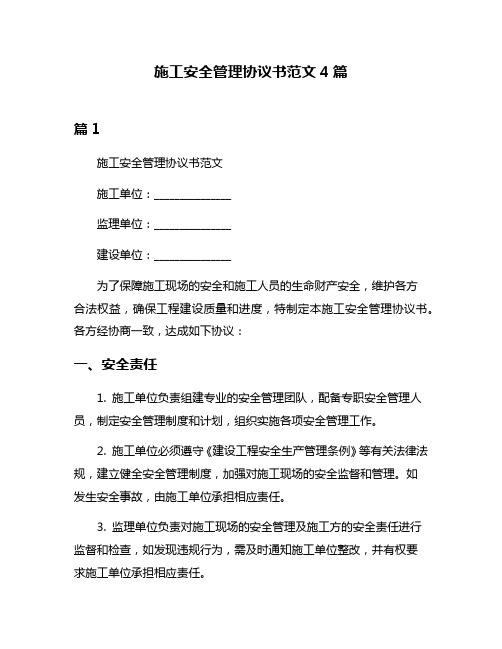 施工安全管理协议书范文 4 篇

篇 1

施工安全管理协议书范文

施工单位：______________

监理单位：______________

建设单位：______________

为了保障施工现场的安全和施工人员的生命财产安全，维护各方合法权益，确保工程建设质量和进度，特制定本施工安全管理协议书。各方经协商一致，达成如下协议：

一、安全责任

1. 施工单位负责组建专业的安全管理团队，配备专职安全管理人员，制定安全管理制度和计划，组织实施各项安全管理工作。

2. 施工单位必须遵守《建设工程安全生产管理条例》等有关法律法规，建立健全安全管理制度，加强对施工现场的安全监督和管理。如发生安全事故，由施工单位承担相应责任。

3. 监理单位负责对施工现场的安全管理及施工方的安全责任进行监督和检查，如发现违规行为，需及时通知施工单位整改，并有权要求施工单位承担相应责任。